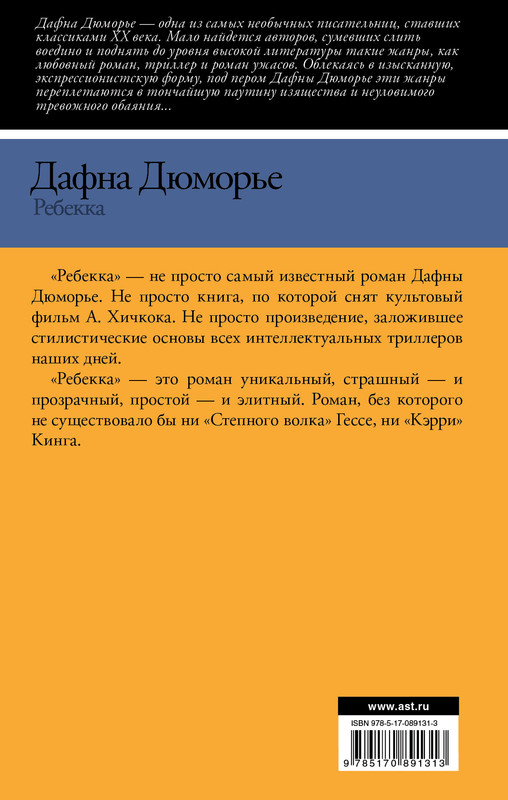 Дафна Дюморье — одна из самых необычных писательниц, ставших классиками XX века. Мало найдется авторов, сумевших слить воедино и поднять до уровня высокой литературы такие жанры, как любовный роман, триллер и роман ужасов. Облекаясь в изысканную, экспрессионистскую форму, под пером Дафны Дюморье эти жанры переплетаются в тончайшую паутину изящества и неуловимого тревожного обаяния...

Дафна Дюморье
Ребекка

«Ребекка» — не просто самый известный роман Дафны Дюморье. Не просто книга, по которой снят культовый фильм А. Хичкока. Не просто произведение, заложившее стилистические основы всех интеллектуальных триллеров наших дней.

«Ребекка» — это роман уникальный, страшный — и прозрачный, простой — и элитный. Роман, без которого не существовало бы ни «Степного волка» Гессе, ни «Кэрри» Кинга.

www.ast.ru

ISBN 978-5-17-089131-3

9 785170 891313